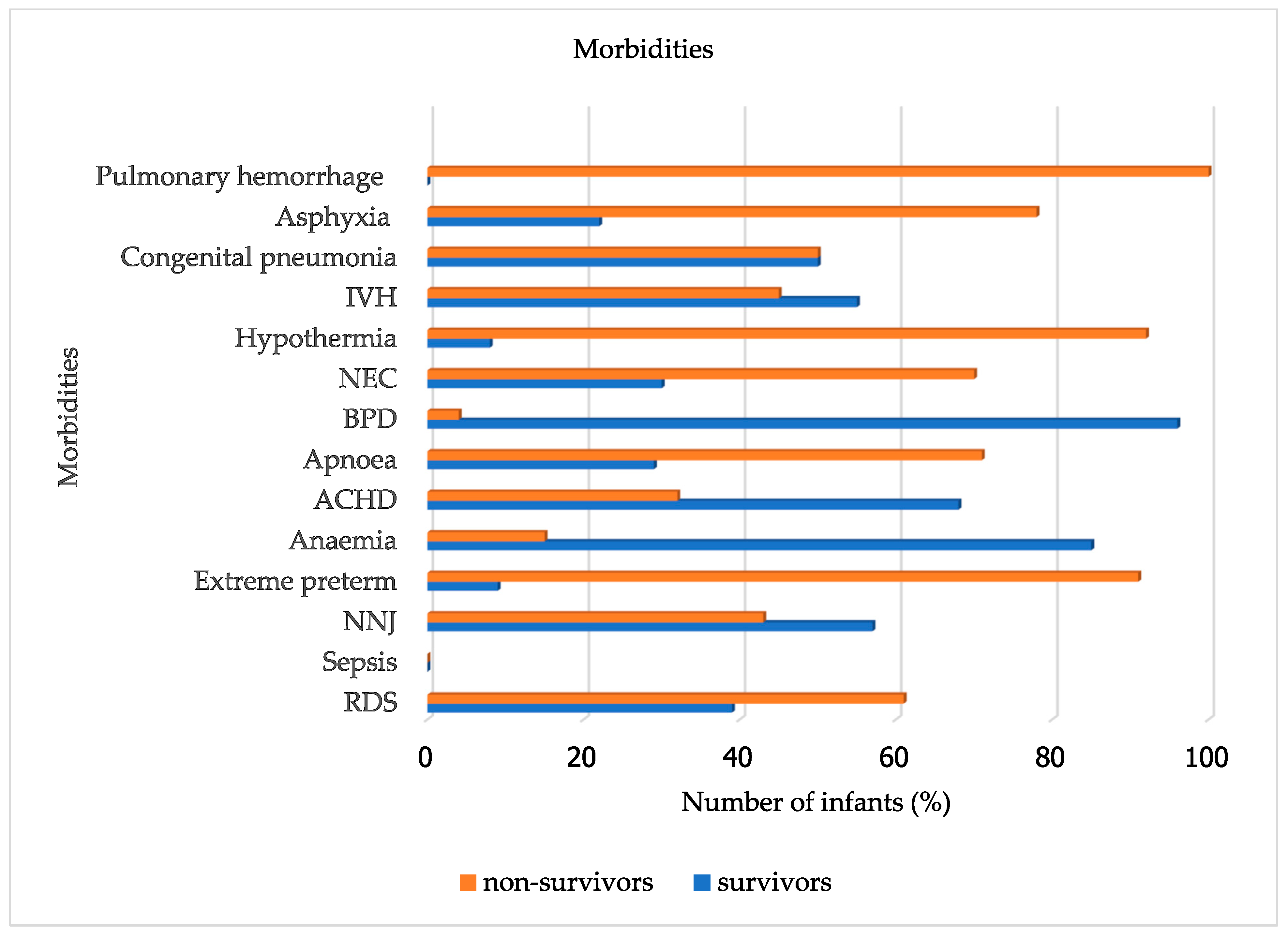 Morbidities

Morbidities

Pulmonary hemorrhage
Asphyxia
Congenital pneumonia
IVH
Hypothermia
NEC
BPD
Apnoea
ACHD
Anaemia
Extreme preterm
NNJ
Sepsis
RDS

0
20
40
60
80
100

Number of infants (%)

non-survivors
survivors